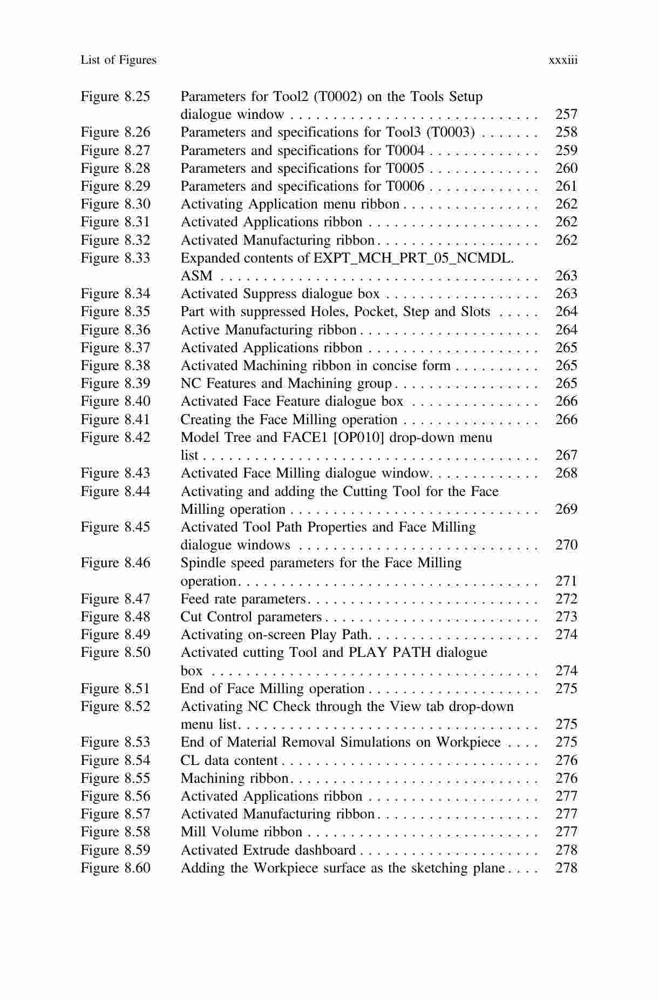 List of Figures xxxiii

Figure 8.25 Parameters for Tool2 (T0002) on the Tools Setup dialogue window . . . . . . . . . . . . . . . . . . . . . . . . . . . . . 257
Figure 8.26 Parameters and specifications for Tool3 (T0003) . . . . . . . 258
Figure 8.27 Parameters and specifications for T0004 . . . . . . . . . . . . . 259
Figure 8.28 Parameters and specifications for T0005 . . . . . . . . . . . . . 260
Figure 8.29 Parameters and specifications for T0006 . . . . . . . . . . . . . 261
Figure 8.30 Activating Application menu ribbon . . . . . . . . . . . . . . . . 262
Figure 8.31 Activated Applications ribbon . . . . . . . . . . . . . . . . . . . . 262
Figure 8.32 Activated Manufacturing ribbon . . . . . . . . . . . . . . . . . . . 262
Figure 8.33 Expanded contents of EXPT_MCH_PRT_05_NCMDL. ASM . . . . . . . . . . . . . . . . . . . . . . . . . . . . . . . . . . . . . 263
Figure 8.34 Activated Suppress dialogue box . . . . . . . . . . . . . . . . . . 263
Figure 8.35 Part with suppressed Holes, Pocket, Step and Slots . . . . . 264
Figure 8.36 Active Manufacturing ribbon . . . . . . . . . . . . . . . . . . . . . 264
Figure 8.37 Activated Applications ribbon . . . . . . . . . . . . . . . . . . . . 265
Figure 8.38 Activated Machining ribbon in concise form . . . . . . . . . . 265
Figure 8.39 NC Features and Machining group . . . . . . . . . . . . . . . . . 265
Figure 8.40 Activated Face Feature dialogue box . . . . . . . . . . . . . . . 266
Figure 8.41 Creating the Face Milling operation . . . . . . . . . . . . . . . . 266
Figure 8.42 Model Tree and FACE1 [OP010] drop-down menu list . . . . . . . . . . . . . . . . . . . . . . . . . . . . . . . . . . . . . . . 267
Figure 8.43 Activated Face Milling dialogue window. . . . . . . . . . . . . 268
Figure 8.44 Activating and adding the Cutting Tool for the Face Milling operation . . . . . . . . . . . . . . . . . . . . . . . . . . . . . 269
Figure 8.45 Activated Tool Path Properties and Face Milling dialogue windows . . . . . . . . . . . . . . . . . . . . . . . . . . . . 270
Figure 8.46 Spindle speed parameters for the Face Milling operation. . . . . . . . . . . . . . . . . . . . . . . . . . . . . . . . . . . 271
Figure 8.47 Feed rate parameters. . . . . . . . . . . . . . . . . . . . . . . . . . . 272
Figure 8.48 Cut Control parameters . . . . . . . . . . . . . . . . . . . . . . . . . 273
Figure 8.49 Activating on-screen Play Path. . . . . . . . . . . . . . . . . . . . 274
Figure 8.50 Activated cutting Tool and PLAY PATH dialogue box . . . . . . . . . . . . . . . . . . . . . . . . . . . . . . . . . . . . . . 274
Figure 8.51 End of Face Milling operation . . . . . . . . . . . . . . . . . . . . 275
Figure 8.52 Activating NC Check through the View tab drop-down menu list. . . . . . . . . . . . . . . . . . . . . . . . . . . . . . . . . . . 275
Figure 8.53 End of Material Removal Simulations on Workpiece . . . . 275
Figure 8.54 CL data content . . . . . . . . . . . . . . . . . . . . . . . . . . . . . . 276
Figure 8.55 Machining ribbon. . . . . . . . . . . . . . . . . . . . . . . . . . . . . 276
Figure 8.56 Activated Applications ribbon . . . . . . . . . . . . . . . . . . . . 277
Figure 8.57 Activated Manufacturing ribbon . . . . . . . . . . . . . . . . . . . 277
Figure 8.58 Mill Volume ribbon . . . . . . . . . . . . . . . . . . . . . . . . . . . 277
Figure 8.59 Activated Extrude dashboard . . . . . . . . . . . . . . . . . . . . . 278
Figure 8.60 Adding the Workpiece surface as the sketching plane . . . . 278